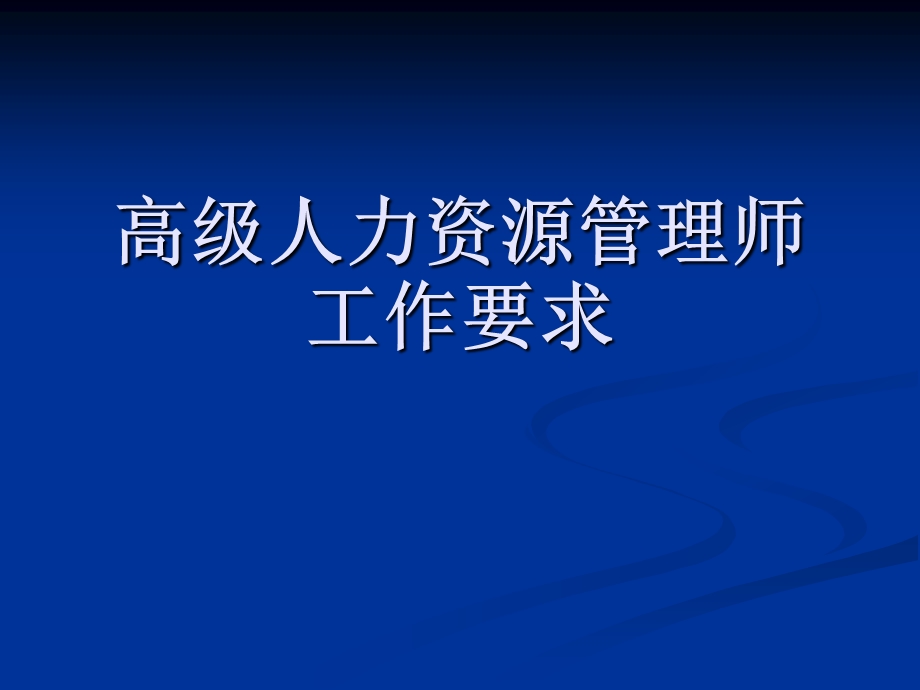 高级人力资源管理师工作要求